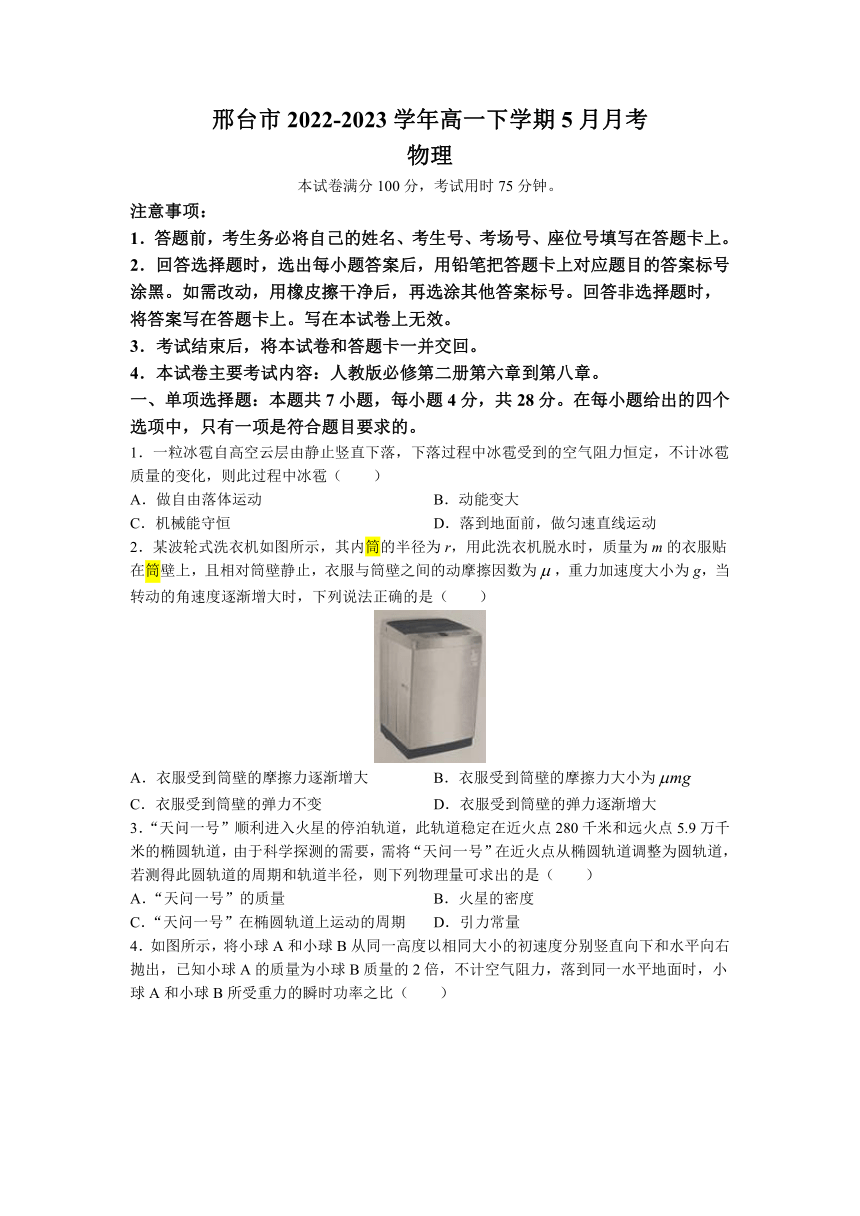 邢台市 2022-2023 学年高一下学期 5 月月考
物理

本试卷满分 100 分，考试用时 75 分钟。

注意事项：
1．答题前，考生务必将自己的姓名、考生号、考场号、座位号填写在答题卡上。
2．回答选择题时，选出每小题答案后，用铅笔把答题卡上对应题目的答案标号涂黑。如需改动，用橡皮擦干净后，再选涂其他答案标号。回答非选择题时，将答案写在答题卡上。写在本试卷上无效。
3．考试结束后，将本试卷和答题卡一并交回。
4．本试卷主要考试内容：人教版必修第二册第六章到第八章。

一、单项选择题：本题共 7 小题，每小题 4 分，共 28 分。在每小题给出的四个选项中，只有一项是符合题目要求的。

1．一粒冰雹自高空云层由静止竖直下落，下落过程中冰雹受到的空气阻力恒定，不计冰雹质量的变化，则此过程中冰雹（　　）
A．做自由落体运动
B．动能变大
C．机械能守恒
D．落到地面前，做匀速直线运动

2．某波轮式洗衣机如图所示，其内筒的半径为 $r$，用此洗衣机脱水时，质量为 $m$ 的衣服贴在筒壁上，且相对筒壁静止，衣服与筒壁之间的动摩擦因数为 $\mu$，重力加速度大小为 $g$，当转动的角速度逐渐增大时，下列说法正确的是（　　）
A．衣服受到筒壁的摩擦力逐渐增大
B．衣服受到筒壁的摩擦力大小为 $\mu mg$
C．衣服受到筒壁的弹力不变
D．衣服受到筒壁的弹力逐渐增大

3．“天问一号”顺利进入火星的停泊轨道，此轨道稳定在近火点 280 千米和远火点 5.9 万千米的椭圆轨道，由于科学探测的需要，需将“天问一号”在近火点从椭圆轨道调整为圆轨道，若测得此圆轨道的周期和轨道半径，则下列物理量可求出的是（　　）
A．“天问一号”的质量
B．火星的密度
C．“天问一号”在椭圆轨道上运动的周期
D．引力常量

4．如图所示，将小球 A 和小球 B 从同一高度以相同大小的初速度分别竖直向下和水平向右抛出，已知小球 A 的质量为小球 B 质量的 2 倍，不计空气阻力，落到同一水平地面时，小球 A 和小球 B 所受重力的瞬时功率之比（　　）